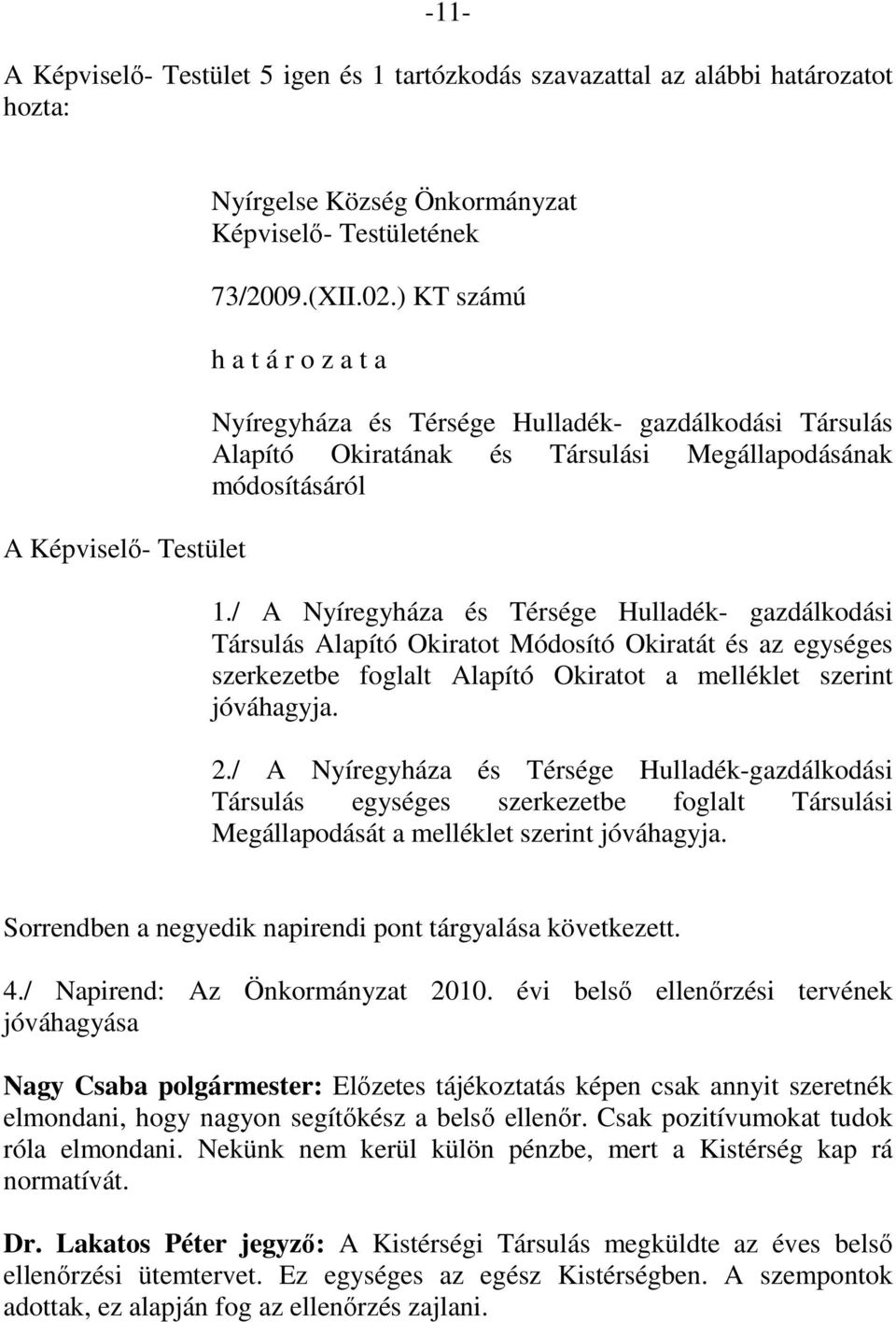 -11-

A Képviselő- Testület 5 igen és 1 tartózkodás szavazattal az alábbi határozatot hozta:

Nyírgelse Község Önkormányzat Képviselő- Testületének

73/2009.(XII.02.) KT számú

h a t á r o z a t a

Nyíregyháza és Térsége Hulladék- gazdálkodási Társulás Alapító Okiratának és Társulási Megállapodásának módosításáról

A Képviselő- Testület

1./ A Nyíregyháza és Térsége Hulladék- gazdálkodási Társulás Alapító Okiratot Módosító Okiratát és az egységes szerkezetbe foglalt Alapító Okiratot a melléklet szerint jóváhagyja.

2./ A Nyíregyháza és Térsége Hulladék-gazdálkodási Társulás egységes szerkezetbe foglalt Társulási Megállapodását a melléklet szerint jóváhagyja.

Sorrendben a negyedik napirendi pont tárgyalása következett.

4./ Napirend: Az Önkormányzat 2010. évi belső ellenőrzési tervének jóváhagyása

Nagy Csaba polgármester: Előzetes tájékoztatás képen csak annyit szeretnék elmondani, hogy nagyon segítőkész a belső ellenőr. Csak pozitívumokat tudok róla elmondani. Nekünk nem kerül külön pénzbe, mert a Kistérség kap rá normatívát.

Dr. Lakatos Péter jegyző: A Kistérségi Társulás megküldte az éves belső ellenőrzési ütemtervet. Ez egységes az egész Kistérségben. A szempontok adottak, ez alapján fog az ellenőrzés zajlani.